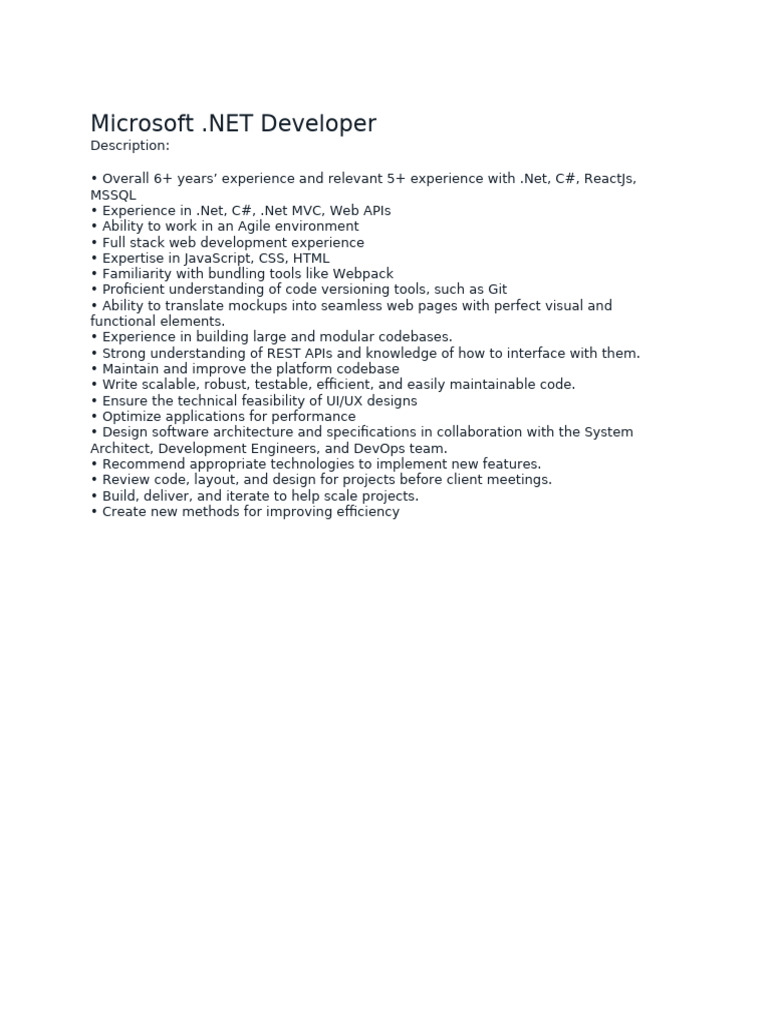 Microsoft .NET Developer
Description:

• Overall 6+ years' experience and relevant 5+ experience with .Net, C#, ReactJs, MSSQL
• Experience in .Net, C#, .Net MVC, Web APIs
• Ability to work in an Agile environment
• Full stack web development experience
• Expertise in JavaScript, CSS, HTML
• Familiarity with bundling tools like Webpack
• Proficient understanding of code versioning tools, such as Git
• Ability to translate mockups into seamless web pages with perfect visual and functional elements.
• Experience in building large and modular codebases.
• Strong understanding of REST APIs and knowledge of how to interface with them.
• Maintain and improve the platform codebase
• Write scalable, robust, testable, efficient, and easily maintainable code.
• Ensure the technical feasibility of UI/UX designs
• Optimize applications for performance
• Design software architecture and specifications in collaboration with the System Architect, Development Engineers, and DevOps team.
• Recommend appropriate technologies to implement new features.
• Review code, layout, and design for projects before client meetings.
• Build, deliver, and iterate to help scale projects.
• Create new methods for improving efficiency